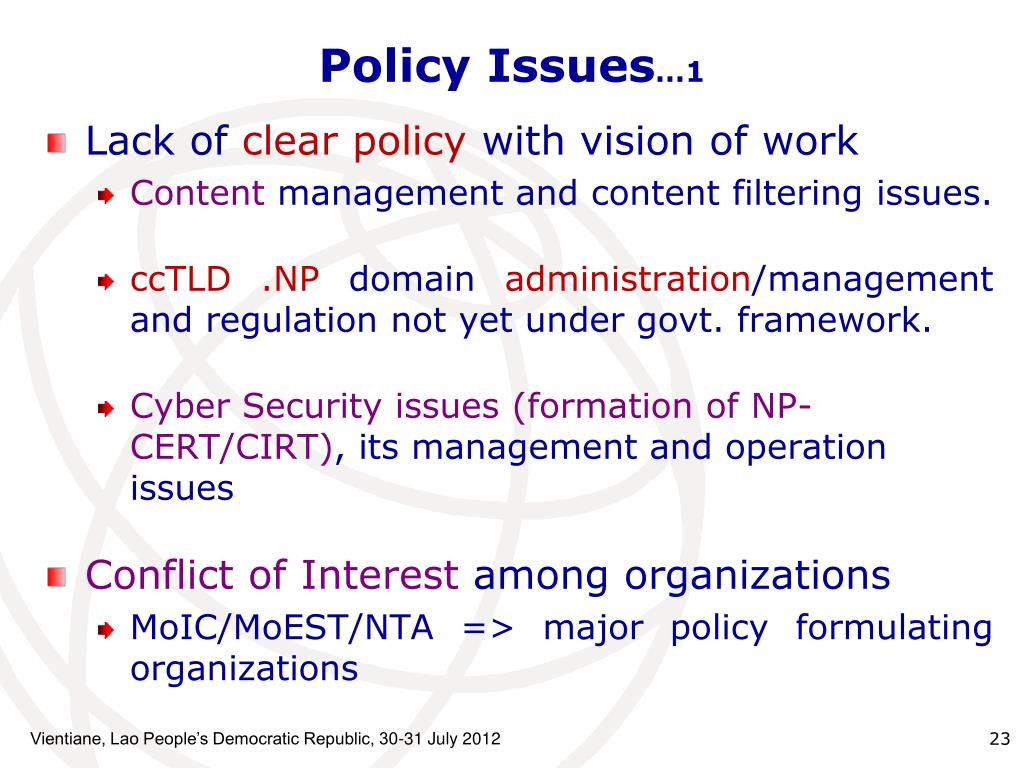 Policy Issues…1

Lack of clear policy with vision of work

Content management and content filtering issues.

ccTLD .NP domain administration/management and regulation not yet under govt. framework.

Cyber Security issues (formation of NP-CERT/CIRT), its management and operation issues

Conflict of Interest among organizations

MoIC/MoEST/NTA => major policy formulating organizations

Vientiane, Lao People's Democratic Republic, 30-31 July 2012

23